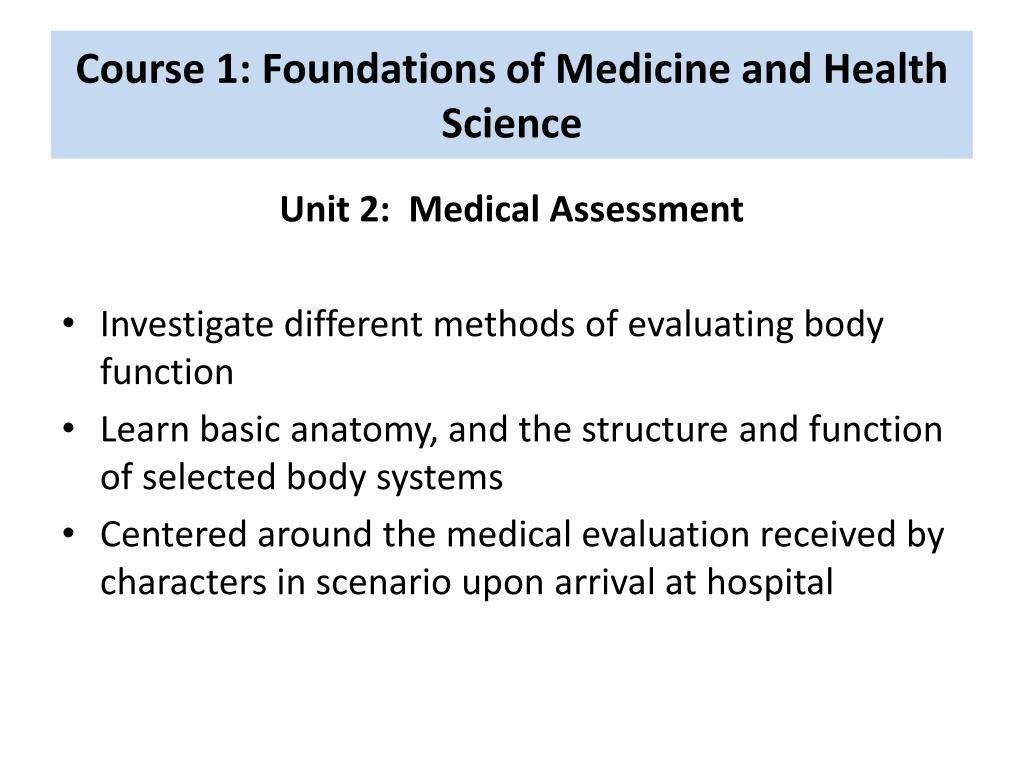 Course 1: Foundations of Medicine and Health Science

Unit 2: Medical Assessment

• Investigate different methods of evaluating body function
• Learn basic anatomy, and the structure and function of selected body systems
• Centered around the medical evaluation received by characters in scenario upon arrival at hospital